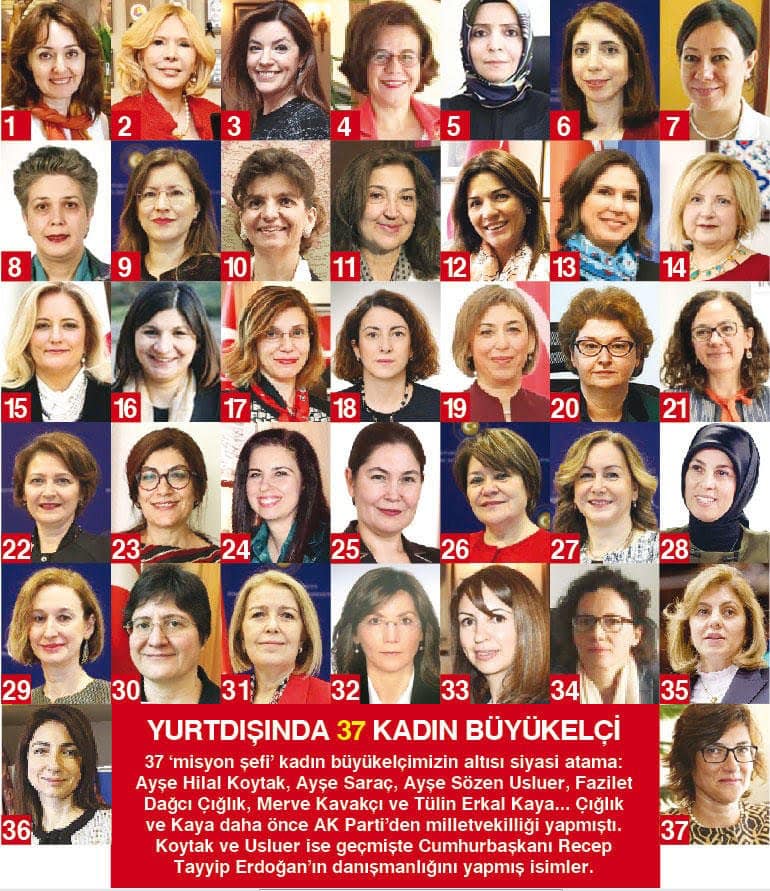 1
2
3
4
5
6
7
8
9
10
11
12
13
14
15
16
17
18
19
20
21
22
23
24
25
26
27
28
29
30
31
32
33
34
35
36

YURTDIŞINDA 37 KADIN BÜYÜKELÇİ

37 'misyon şefi' kadın büyükelçimizin altısı siyasi atama: Ayşe Hilal Koytak, Ayşe Saraç, Ayşe Sözen Usluer, Fazilet Dağcı Çığlık, Merve Kavakçı ve Tülin Erkal Kaya... Çığlık ve Kaya daha önce AK Parti'den milletvekilliği yapmıştı. Koytak ve Usluer ise geçmişte Cumhurbaşkanı Recep Tayyip Erdoğan'ın danışmanlığını yapmış isimler.

37